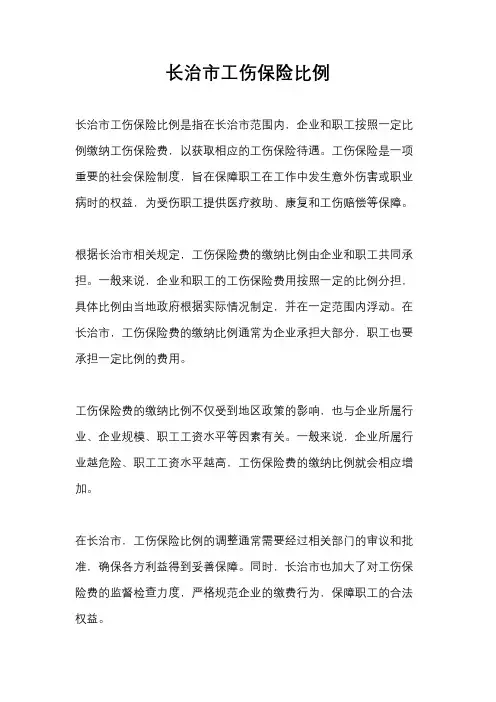 长治市工伤保险比例

长治市工伤保险比例是指在长治市范围内，企业和职工按照一定比例缴纳工伤保险费，以获取相应的工伤保险待遇。工伤保险是一项重要的社会保险制度，旨在保障职工在工作中发生意外伤害或职业病时的权益，为受伤职工提供医疗救助、康复和工伤赔偿等保障。

根据长治市相关规定，工伤保险费的缴纳比例由企业和职工共同承担。一般来说，企业和职工的工伤保险费用按照一定的比例分担，具体比例由当地政府根据实际情况制定，并在一定范围内浮动。在长治市，工伤保险费的缴纳比例通常为企业承担大部分，职工也要承担一定比例的费用。

工伤保险费的缴纳比例不仅受到地区政策的影响，也与企业所属行业、企业规模、职工工资水平等因素有关。一般来说，企业所属行业越危险、职工工资水平越高，工伤保险费的缴纳比例就会相应增加。

在长治市，工伤保险比例的调整通常需要经过相关部门的审议和批准，确保各方利益得到妥善保障。同时，长治市也加大了对工伤保险费的监督检查力度，严格规范企业的缴费行为，保障职工的合法权益。